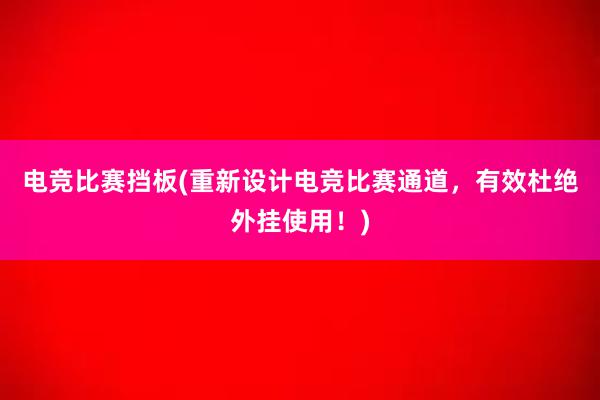 电竞比赛挡板(重新设计电竞比赛通道，有效杜绝外挂使用！)